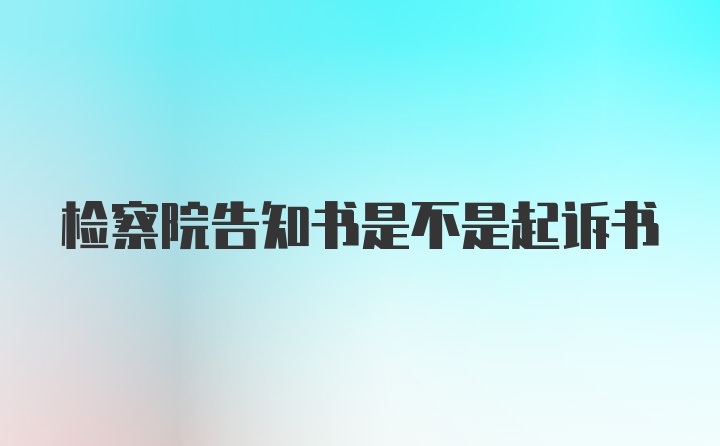 检察院告知书是不是起诉书